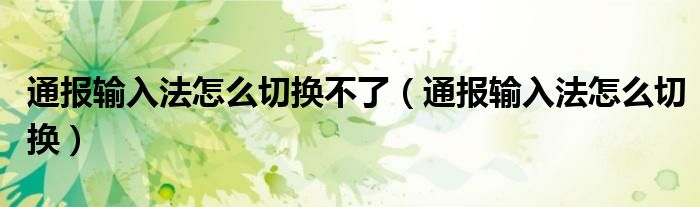 通报输入法怎么切换不了（通报输入法怎么切换）